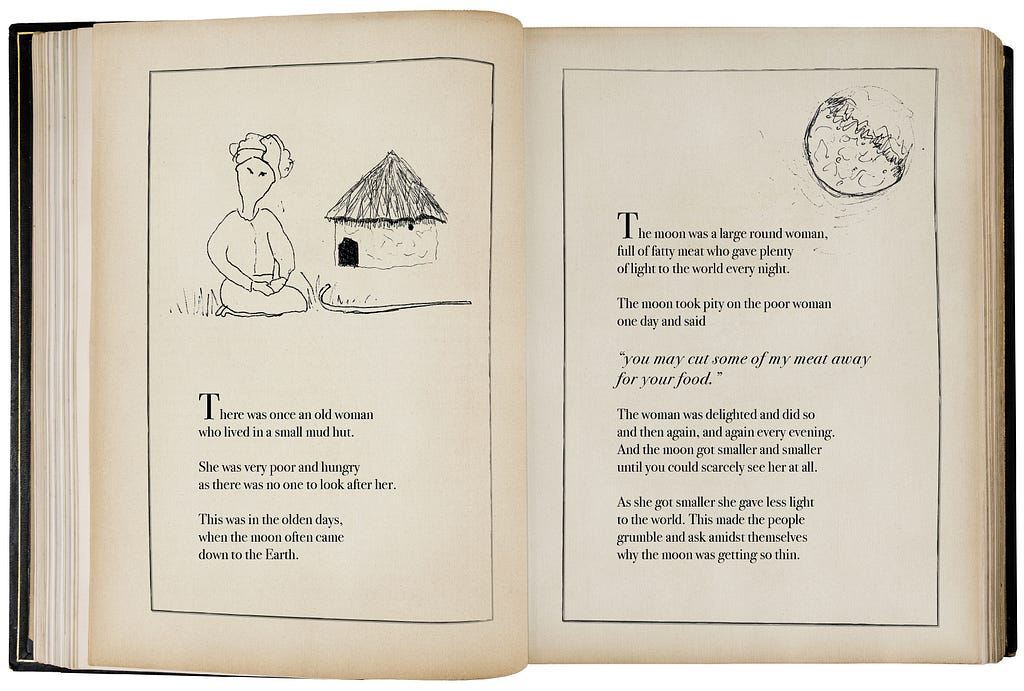 There was once an old woman who lived in a small mud hut.

She was very poor and hungry as there was no one to look after her.

This was in the olden days, when the moon often came down to the Earth.

The moon was a large round woman, full of fatty meat who gave plenty of light to the world every night.

The moon took pity on the poor woman one day and said

"you may cut some of my meat away for your food."

The woman was delighted and did so and then again, and again every evening. And the moon got smaller and smaller until you could scarcely see her at all.

As she got smaller she gave less light to the world. This made the people grumble and ask amidst themselves why the moon was getting so thin.